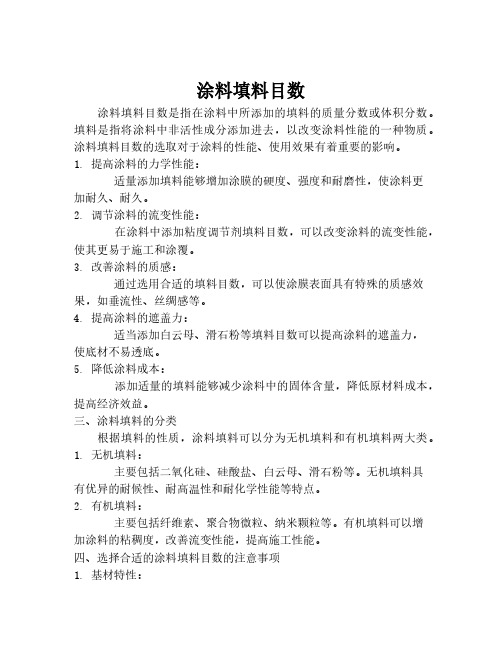 涂料填料目数

涂料填料目数是指在涂料中所添加的填料的质量分数或体积分数。填料是指将涂料中非活性成分添加进去，以改变涂料性能的一种物质。涂料填料目数的选取对于涂料的性能、使用效果有着重要的影响。

1. 提高涂料的力学性能：

适量添加填料能够增加涂膜的硬度、强度和耐磨性，使涂料更加耐久、耐久。

2. 调节涂料的流变性能：

在涂料中添加粘度调节剂填料目数，可以改变涂料的流变性能，使其更易于施工和涂覆。

3. 改善涂料的质感：

通过选用合适的填料目数，可以使涂膜表面具有特殊的质感效果，如垂流性、丝绸感等。

4. 提高涂料的遮盖力：

适当添加白云母、滑石粉等填料目数可以提高涂料的遮盖力，使底材不易透底。

5. 降低涂料成本：

添加适量的填料能够减少涂料中的固体含量，降低原材料成本，提高经济效益。

三、涂料填料的分类

根据填料的性质，涂料填料可以分为无机填料和有机填料两大类。

1. 无机填料：

主要包括二氧化硅、硅酸盐、白云母、滑石粉等。无机填料具有优异的耐候性、耐高温性和耐化学性能等特点。

2. 有机填料：

主要包括纤维素、聚合物微粒、纳米颗粒等。有机填料可以增加涂料的粘稠度，改善流变性能，提高施工性能。

四、选择合适的涂料填料目数的注意事项

1. 基材特性：